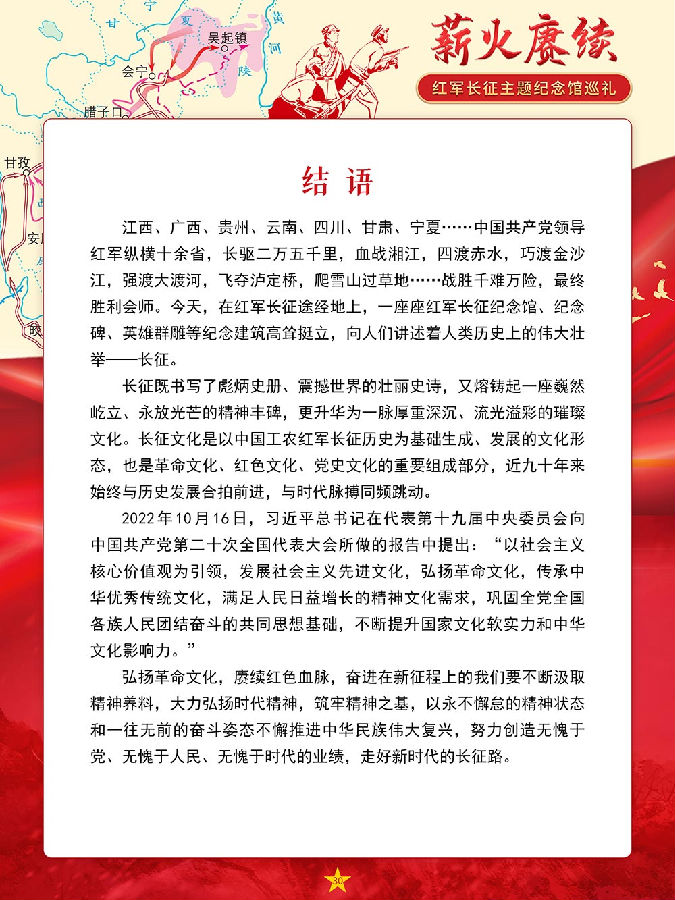 薪火赓续

红军长征主题纪念馆巡礼

结语

江西、广西、贵州、云南、四川、甘肃、宁夏……中国共产党领导红军纵横十余省，长驱二万五千里，血战湘江，四渡赤水，巧渡金沙江，强渡大渡河，飞夺泸定桥，爬雪山过草地……战胜千难万险，最终胜利会师。今天，在红军长征途经地上，一座座红军长征纪念馆、纪念碑、英雄群雕等纪念建筑高耸挺立，向人们讲述着人类历史上的伟大壮举——长征。

长征既书写了彪炳史册、震撼世界的壮丽史诗，又熔铸起一座巍然屹立、永放光芒的精神丰碑，更升华为一脉厚重深沉、流光溢彩的璀璨文化。长征文化是以中国工农红军长征历史为基础生成、发展的文化形态，也是革命文化、红色文化、党史文化的重要组成部分，近九十年来始终与历史发展合拍前进，与时代脉搏同频跳动。

2022年10月16日，习近平总书记在代表第十九届中央委员会向中国共产党第二十次全国代表大会所做的报告中提出：“以社会主义核心价值观为引领，发展社会主义先进文化，弘扬革命文化，传承中华优秀传统文化，满足人民日益增长的精神文化需求，巩固全党全国各族人民团结奋斗的共同思想基础，不断提升国家文化软实力和中华文化影响力。”

弘扬革命文化，赓续红色血脉，奋进在新征程上的我们要不断汲取精神养料，大力弘扬时代精神，筑牢精神之基，以永不懈怠的精神状态和一往无前的奋斗姿态不懈推进中华民族伟大复兴，努力创造无愧于党、无愧于人民、无愧于时代的业绩，走好新时代的长征路。

30